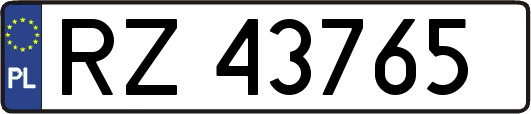 PL
RZ 43765